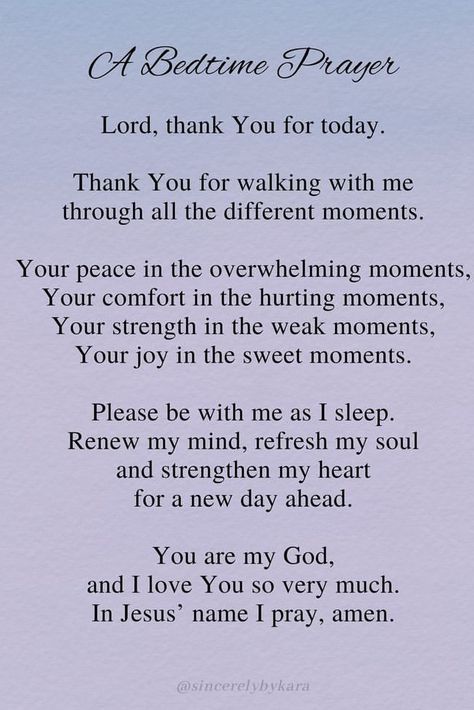 A Bedtime Prayer

Lord, thank You for today.

Thank You for walking with me
through all the different moments.

Your peace in the overwhelming moments,
Your comfort in the hurting moments,
Your strength in the weak moments,
Your joy in the sweet moments.

Please be with me as I sleep.
Renew my mind, refresh my soul
and strengthen my heart
for a new day ahead.

You are my God,
and I love You so very much.
In Jesus' name I pray, amen.

@sincerelybykara